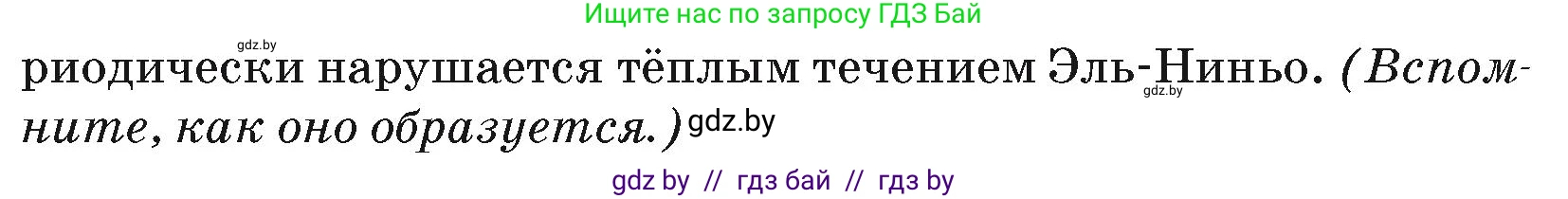 Ищите нас по запросу ГДЗ Бай

gdz.by

риодически нарушается тёплым течением Эль-Ниньо. (Вспомните, как оно образуется.) gdz.by

gdz.by

gdz by // гдз бай // гдз by